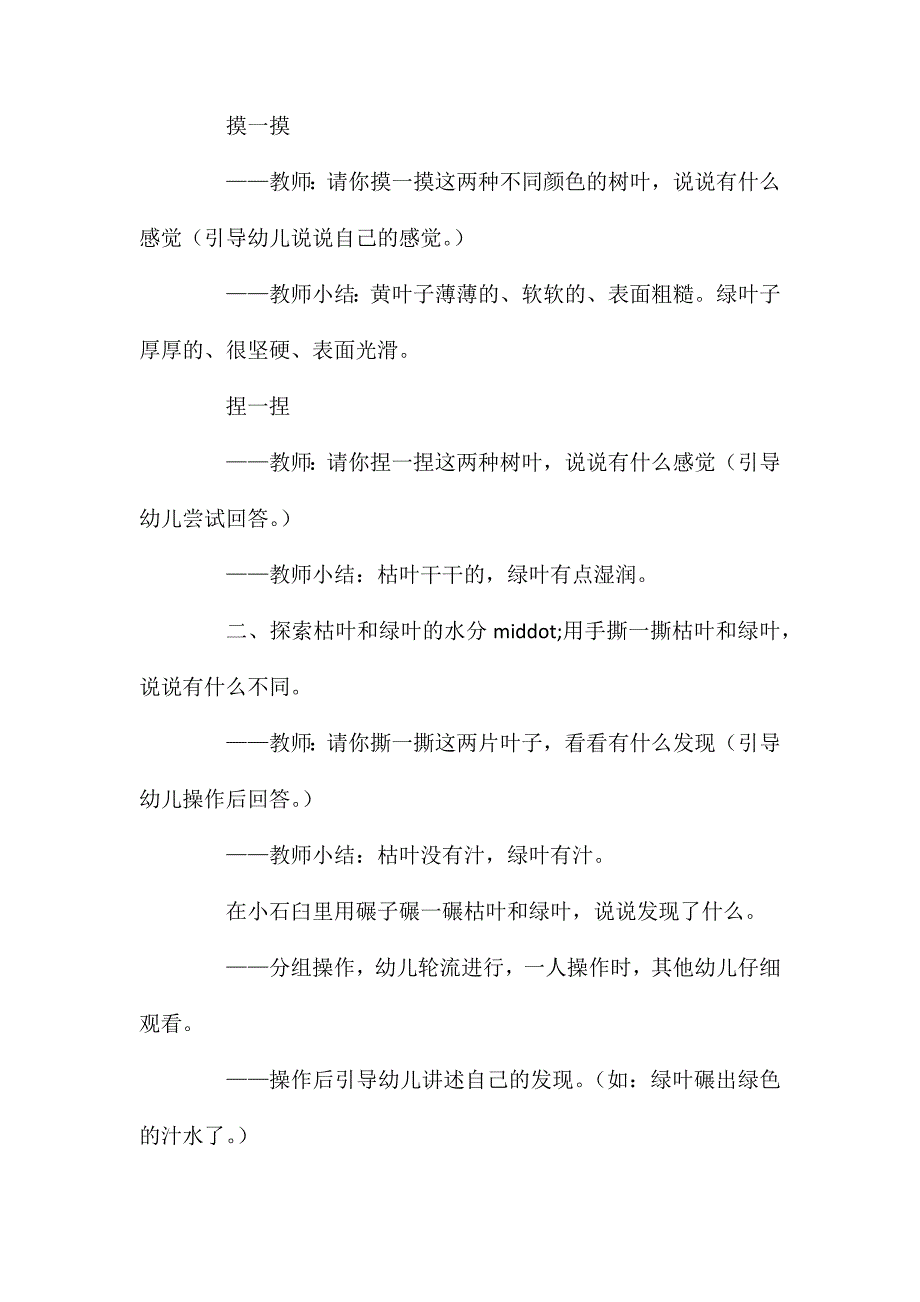 摸一摸

——教师：请你摸一摸这两种不同颜色的树叶，说说有什么感觉（引导幼儿说说自己的感觉。）

——教师小结：黄叶子薄薄的、软软的、表面粗糙。绿叶子厚厚的、很坚硬、表面光滑。

捏一捏

——教师：请你捏一捏这两种树叶，说说有什么感觉（引导幼儿尝试回答。）

——教师小结：枯叶干干的，绿叶有点湿润。

二、探索枯叶和绿叶的水分 middot;用手撕一撕枯叶和绿叶，说说有什么不同。

——教师：请你撕一撕这两片叶子，看看有什么发现（引导幼儿操作后回答。）

——教师小结：枯叶没有汁，绿叶有汁。

在小石臼里用碾子碾一碾枯叶和绿叶，说说发现了什么。

——分组操作，幼儿轮流进行，一人操作时，其他幼儿仔细观看。

——操作后引导幼儿讲述自己的发现。（如：绿叶碾出绿色的汁水了。）